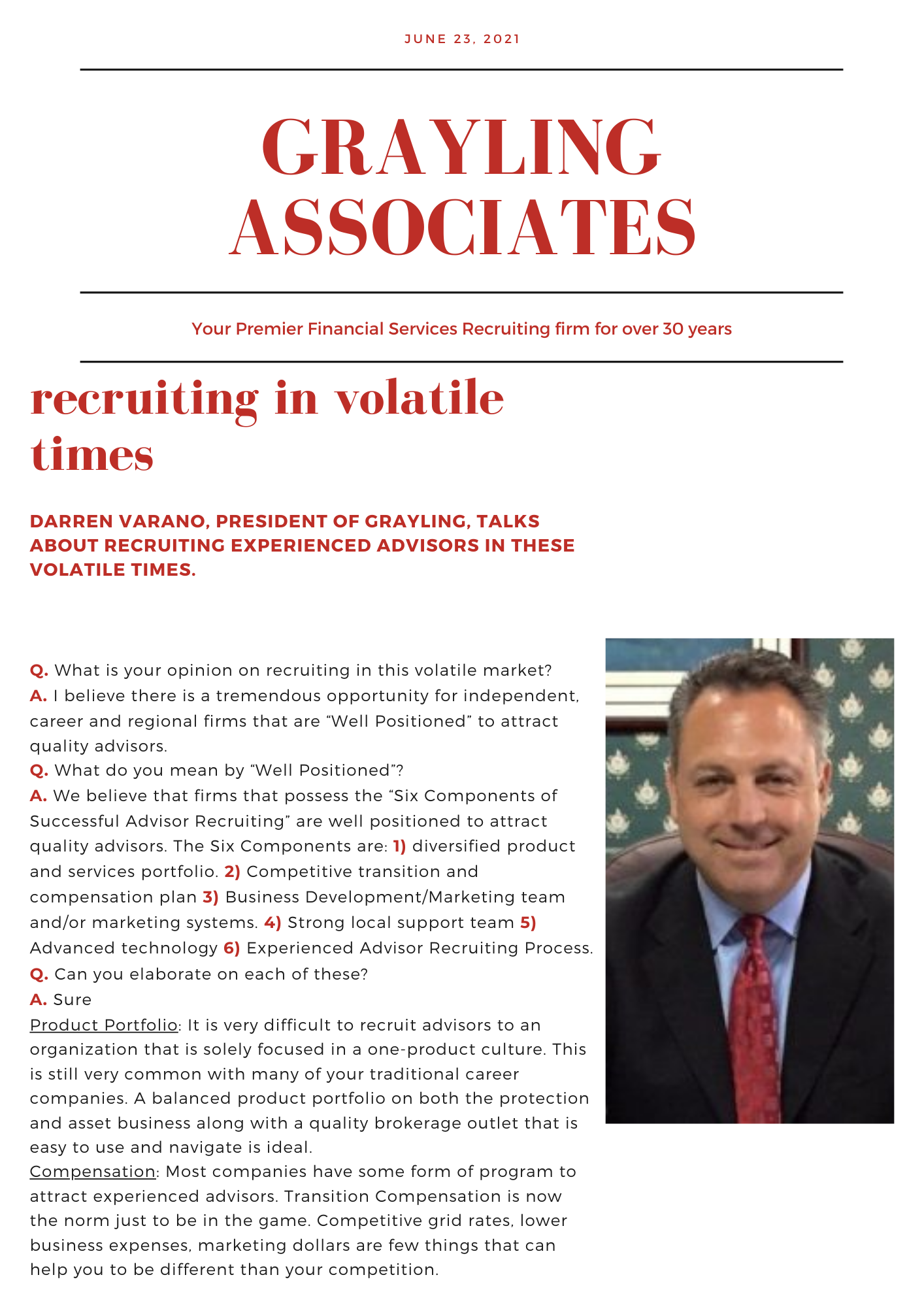 JUNE 23, 2021

GRAYLING ASSOCIATES

Your Premier Financial Services Recruiting firm for over 30 years

recruiting in volatile times

DARREN VARANO, PRESIDENT OF GRAYLING, TALKS ABOUT RECRUITING EXPERIENCED ADVISORS IN THESE VOLATILE TIMES.

Q. What is your opinion on recruiting in this volatile market?
A. I believe there is a tremendous opportunity for independent, career and regional firms that are “Well Positioned” to attract quality advisors.
Q. What do you mean by “Well Positioned”?
A. We believe that firms that possess the “Six Components of Successful Advisor Recruiting” are well positioned to attract quality advisors. The Six Components are: 1) diversified product and services portfolio. 2) Competitive transition and compensation plan 3) Business Development/Marketing team and/or marketing systems. 4) Strong local support team 5) Advanced technology 6) Experienced Advisor Recruiting Process.
Q. Can you elaborate on each of these?
A. Sure
Product Portfolio: It is very difficult to recruit advisors to an organization that is solely focused in a one-product culture. This is still very common with many of your traditional career companies. A balanced product portfolio on both the protection and asset business along with a quality brokerage outlet that is easy to use and navigate is ideal.
Compensation: Most companies have some form of program to attract experienced advisors. Transition Compensation is now the norm just to be in the game. Competitive grid rates, lower business expenses, marketing dollars are few things that can help you to be different than your competition.